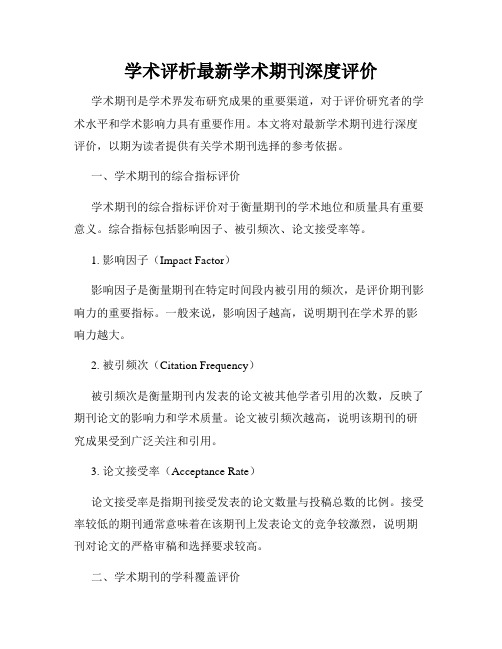 学术评析最新学术期刊深度评价

学术期刊是学术界发布研究成果的重要渠道，对于评价研究者的学术水平和学术影响力具有重要作用。本文将对最新学术期刊进行深度评价，以期为读者提供有关学术期刊选择的参考依据。

一、学术期刊的综合指标评价

学术期刊的综合指标评价对于衡量期刊的学术地位和质量具有重要意义。综合指标包括影响因子、被引频次、论文接受率等。

1. 影响因子（Impact Factor）

影响因子是衡量期刊在特定时间段内被引用的频次，是评价期刊影响力的重要指标。一般来说，影响因子越高，说明期刊在学术界的影响力越大。

2. 被引频次（Citation Frequency）

被引频次是衡量期刊内发表的论文被其他学者引用的次数，反映了期刊论文的影响力和学术质量。论文被引频次越高，说明该期刊的研究成果受到广泛关注和引用。

3. 论文接受率（Acceptance Rate）

论文接受率是指期刊接受发表的论文数量与投稿总数的比例。接受率较低的期刊通常意味着在该期刊上发表论文的竞争较激烈，说明期刊对论文的严格审稿和选择要求较高。

二、学术期刊的学科覆盖评价